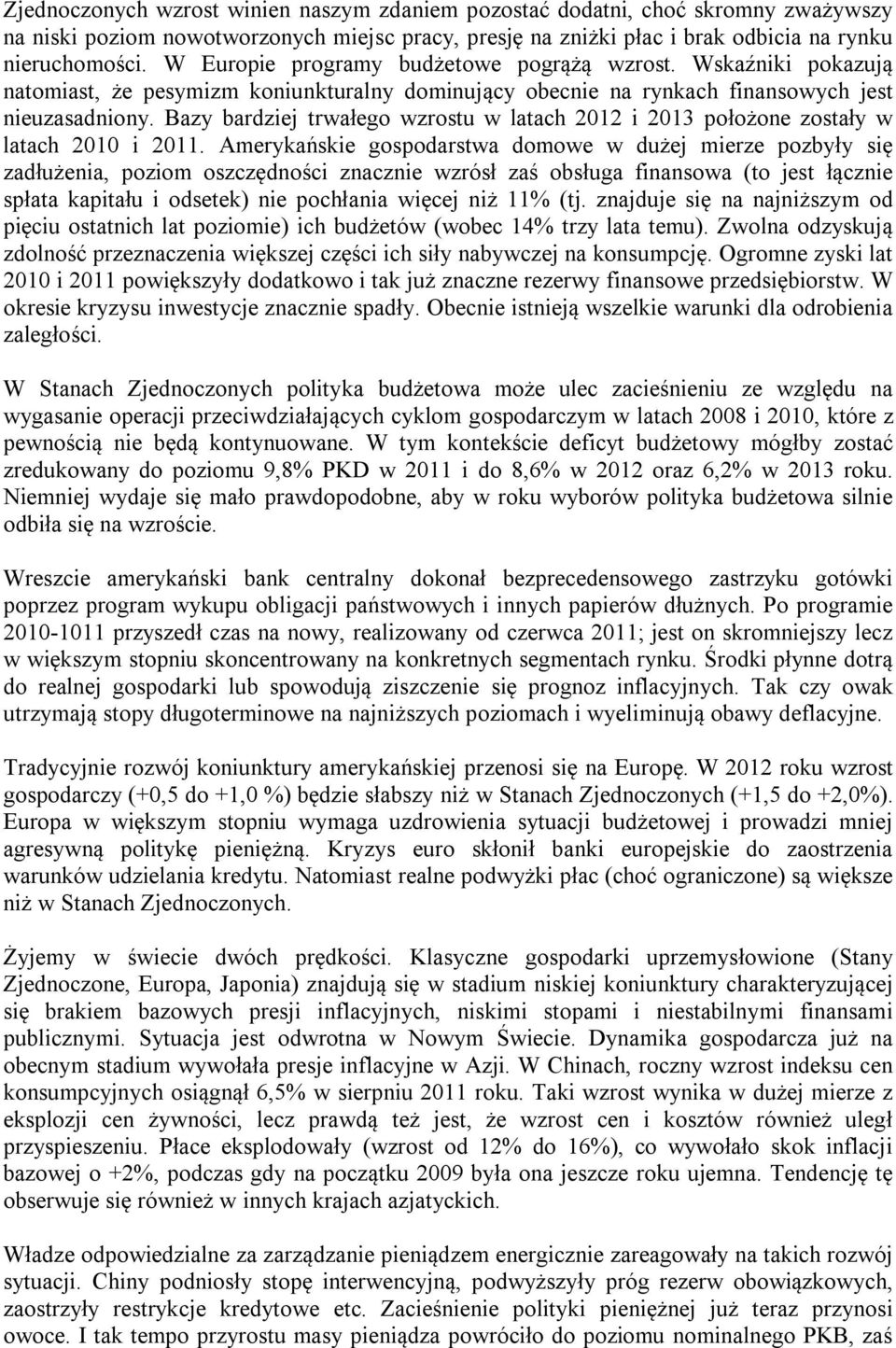 Zjednoczonych wzrost winien naszym zdaniem pozostać dodatni, choć skromny zważywszy na niski poziom nowotworzonych miejsc pracy, presję na zniżki płac i brak odbicia na rynku nieruchomości. W Europie programy budżetowe pogrążą wzrost. Wskaźniki pokazują natomiast, że pesymizm koniunkturalny dominujący obecnie na rynkach finansowych jest nieuzasadniony. Bazy bardziej trwałego wzrostu w latach 2012 i 2013 położone zostały w latach 2010 i 2011. Amerykańskie gospodarstwa domowe w dużej mierze pozbyły się zadłużenia, poziom oszczędności znacznie wzrósł zaś obsługa finansowa (to jest łącznie spłata kapitału i odsetek) nie pochłania więcej niż 11% (tj. znajduje się na najniższym od pięciu ostatnich lat poziomie) ich budżetów (wobec 14% trzy lata temu). Zwolna odzyskują zdolność przeznaczenia większej części ich siły nabywczej na konsumpcję. Ogromne zyski lat 2010 i 2011 powiększyły dodatkowo i tak już znaczne rezerwy finansowe przedsiębiorstw. W okresie kryzysu inwestycje znacznie spadły. Obecnie istnieją wszelkie warunki dla odrobienia zaległości.

W Stanach Zjednoczonych polityka budżetowa może ulec zacieśnieniu ze względu na wygasanie operacji przeciwdziałających cyklom gospodarczym w latach 2008 i 2010, które z pewnością nie będą kontynuowane. W tym kontekście deficyt budżetowy mógłby zostać zredukowany do poziomu 9,8% PKD w 2011 i do 8,6% w 2012 oraz 6,2% w 2013 roku. Niemniej wydaje się mało prawdopodobne, aby w roku wyborów polityka budżetowa silnie odbiła się na wzroście.

Wreszcie amerykański bank centralny dokonał bezprecedensowego zastrzyku gotówki poprzez program wykupu obligacji państwowych i innych papierów dłużnych. Po programie 2010-1011 przyszedł czas na nowy, realizowany od czerwca 2011; jest on skromniejszy lecz w większym stopniu skoncentrowany na konkretnych segmentach rynku. Środki płynne dotrą do realnej gospodarki lub spowodują ziszczenie się prognoz inflacyjnych. Tak czy owak utrzymają stopy długoterminowe na najniższych poziomach i wyeliminują obawy deflacyjne.

Tradycyjnie rozwój koniunktury amerykańskiej przenosi się na Europę. W 2012 roku wzrost gospodarczy (+0,5 do +1,0 %) będzie słabszy niż w Stanach Zjednoczonych (+1,5 do +2,0%). Europa w większym stopniu wymaga uzdrowienia sytuacji budżetowej i prowadzi mniej agresywną politykę pieniężną. Kryzys euro skłonił banki europejskie do zaostrzenia warunków udzielania kredytu. Natomiast realne podwyżki płac (choć ograniczone) są większe niż w Stanach Zjednoczonych.

Żyjemy w świecie dwóch prędkości. Klasyczne gospodarki uprzemysłowione (Stany Zjednoczone, Europa, Japonia) znajdują się w stadium niskiej koniunktury charakteryzującej się brakiem bazowych presji inflacyjnych, niskimi stopami i niestabilnymi finansami publicznymi. Sytuacja jest odwrotna w Nowym Świecie. Dynamika gospodarcza już na obecnym stadium wywołała presje inflacyjne w Azji. W Chinach, roczny wzrost indeksu cen konsumpcyjnych osiągnął 6,5% w sierpniu 2011 roku. Taki wzrost wynika w dużej mierze z eksplozji cen żywności, lecz prawdą też jest, że wzrost cen i kosztów również uległ przyspieszeniu. Płace eksplodowały (wzrost od 12% do 16%), co wywołało skok inflacji bazowej o +2%, podczas gdy na początku 2009 była ona jeszcze roku ujemna. Tendencję tę obserwuje się również w innych krajach azjatyckich.

Władze odpowiedzialne za zarządzanie pieniądzem energicznie zareagowały na takich rozwój sytuacji. Chiny podniosły stopę interwencyjną, podwyższyły próg rezerw obowiązkowych, zaostrzyły restrykcje kredytowe etc. Zacieśnienie polityki pieniężnej już teraz przynosi owoce. I tak tempo przyrostu masy pieniądza powróciło do poziomu nominalnego PKB, zaś